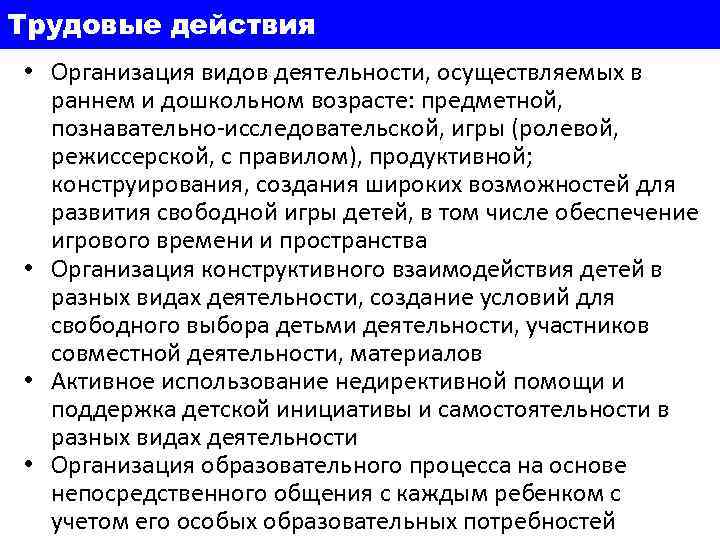 Трудовые действия

• Организация видов деятельности, осуществляемых в раннем и дошкольном возрасте: предметной, познавательно-исследовательской, игры (ролевой, режиссерской, с правилом), продуктивной; конструирования, создания широких возможностей для развития свободной игры детей, в том числе обеспечение игрового времени и пространства
• Организация конструктивного взаимодействия детей в разных видах деятельности, создание условий для свободного выбора детьми деятельности, участников совместной деятельности, материалов
• Активное использование недирективной помощи и поддержка детской инициативы и самостоятельности в разных видах деятельности
• Организация образовательного процесса на основе непосредственного общения с каждым ребенком с учетом его особых образовательных потребностей